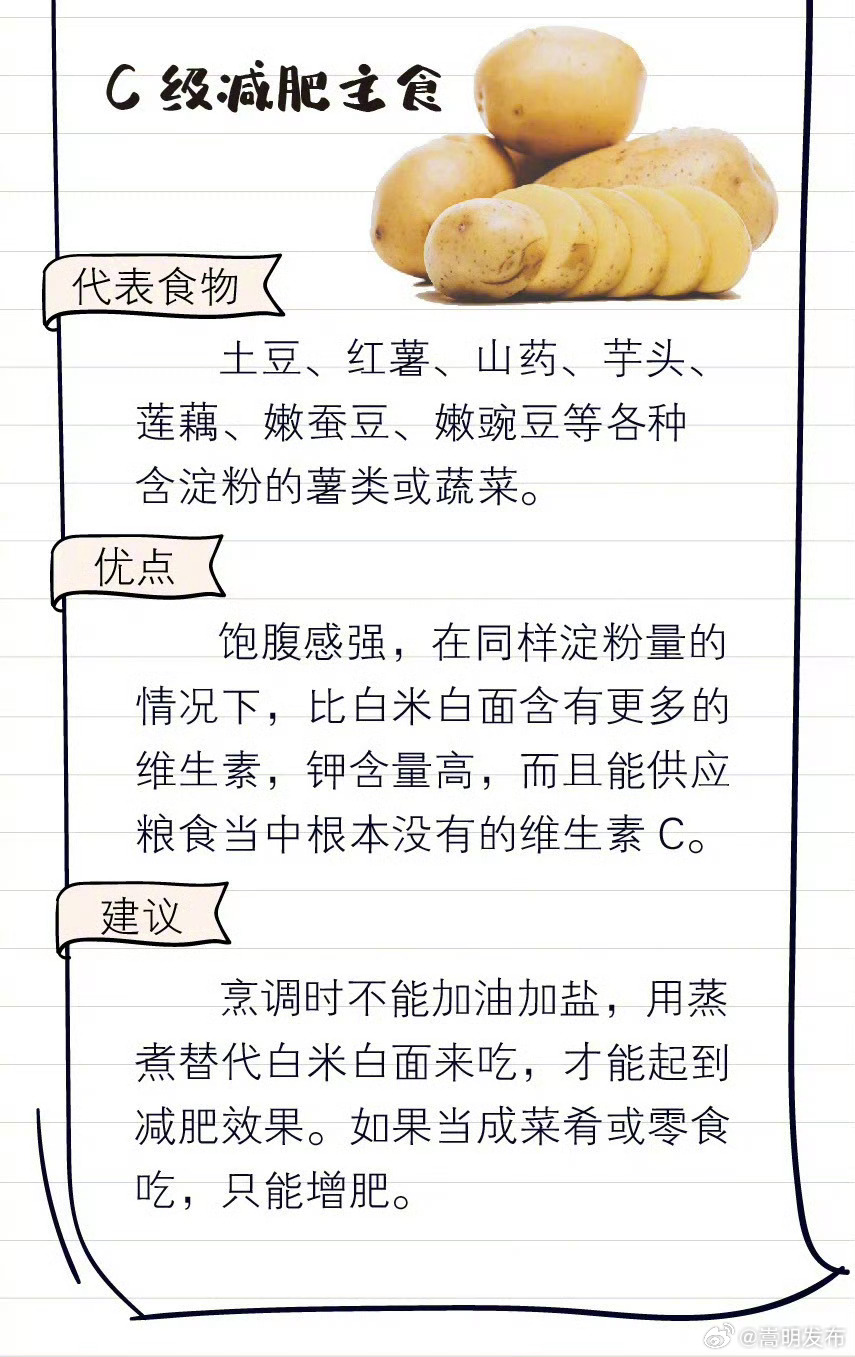 C 级减肥主食

代表食物

土豆、红薯、山药、芋头、莲藕、嫩蚕豆、嫩豌豆等各种含淀粉的薯类或蔬菜。

优点

饱腹感强，在同样淀粉量的情况下，比白米白面含有更多的维生素，钾含量高，而且能供应粮食当中根本没有的维生素 C。

建议

烹调时不能加油加盐，用蒸煮替代白米白面来吃，才能起到减肥效果。如果当成菜肴或零食吃，只能增肥。

@高明发布